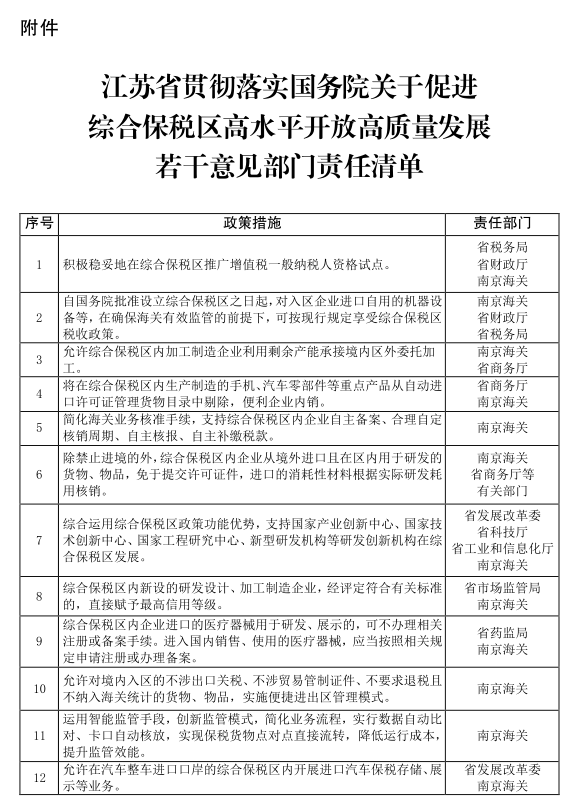 附件

江苏省贯彻落实国务院关于促进综合保税区高水平开放高质量发展若干意见部门责任清单

| 序号 | 政策措施 | 责任部门 |
|---|---|---|
| 1 | 积极稳妥地在综合保税区推广增值税一般纳税人资格试点。 | 省税务局 省财政厅 南京海关 |
| 2 | 自国务院批准设立综合保税区之日起，对入区企业进口自用的机器设备等，在确保海关有效监管的前提下，可按现行规定享受综合保税区税收政策。 | 南京海关 省财政厅 省税务局 |
| 3 | 允许综合保税区内加工制造企业利用剩余产能承接境内区外委托加工。 | 南京海关 省商务厅 |
| 4 | 将在综合保税区内生产制造的手机、汽车零部件等重点产品从自动进口许可证管理货物目录中剔除，便利企业内销。 | 省商务厅 南京海关 |
| 5 | 简化海关业务核准手续，支持综合保税区内企业自主备案、合理自定核销周期、自主核报、自主补缴税款。 | 南京海关 |
| 6 | 除禁止进境的外，综合保税区内企业从境外进口且在区内用于研发的货物、物品，免于提交许可证件，进口的消耗性材料根据实际研发耗用核销。 | 南京海关 省商务厅等 有关部门 |
| 7 | 综合运用综合保税区政策功能优势，支持国家产业创新中心、国家技术创新中心、国家工程研究中心、新型研发机构等研发创新机构在综合保税区发展。 | 省发展改革委 省科技厅 省工业和信息化厅 南京海关 |
| 8 | 综合保税区内新设的研发设计、加工制造企业，经评定符合有关标准的，直接赋予最高信用等级。 | 省市场监管局 南京海关 |
| 9 | 综合保税区内企业进口的医疗器械用于研发、展示的，可不办理相关注册或备案手续。进入国内销售、使用的医疗器械，应当按照相关规定申请注册或办理备案。 | 省药监局 南京海关 |
| 10 | 允许对境内入区的不涉出口关税、不涉贸易管制证件、不要求退税且不纳入海关统计的货物、物品，实施便捷进出区管理模式。 | 南京海关 |
| 11 | 运用智能监管手段，创新监管模式，简化业务流程，实行数据自动比对、卡口自动核放，实现保税货物点对点直接流转，降低运行成本，提升监管效能。 | 南京海关 |
| 12 | 允许在汽车整车进口口岸的综合保税区内开展进口汽车保税存储、展示等业务。 | 省发展改革委 南京海关 |